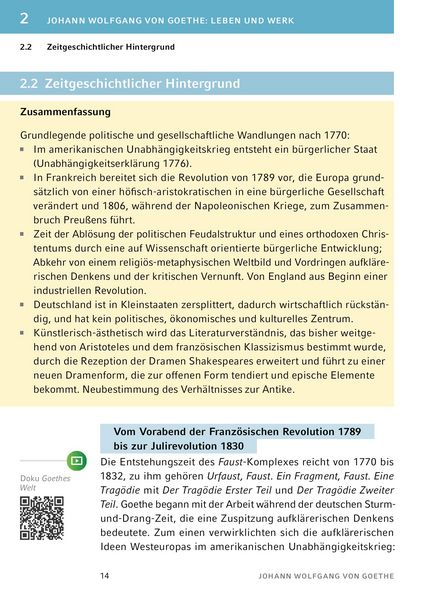 2 JOHANN WOLFGANG VON GOETHE: LEBEN UND WERK

2.2 Zeitgeschichtlicher Hintergrund

2.2 Zeitgeschichtlicher Hintergrund

Zusammenfassung

Grundlegende politische und gesellschaftliche Wandlungen nach 1770:
▪ Im amerikanischen Unabhängigkeitskrieg entsteht ein bürgerlicher Staat (Unabhängigkeitserklärung 1776).
▪ In Frankreich bereitet sich die Revolution von 1789 vor, die Europa grundsätzlich von einer höfisch-aristokratischen in eine bürgerliche Gesellschaft verändert und 1806, während der Napoleonischen Kriege, zum Zusammenbruch Preußens führt.
▪ Zeit der Ablösung der politischen Feudalstruktur und eines orthodoxen Christentums durch eine auf Wissenschaft orientierte bürgerliche Entwicklung; Abkehr von einem religiös-metaphysischen Weltbild und Vordringen aufklärerischen Denkens und der kritischen Vernunft. Von England aus Beginn einer industriellen Revolution.
▪ Deutschland ist in Kleinstaaten zersplittert, dadurch wirtschaftlich rückständig, und hat kein politisches, ökonomisches und kulturelles Zentrum.
▪ Künstlerisch-ästhetisch wird das Literaturverständnis, das bisher weitgehend von Aristoteles und dem französischen Klassizismus bestimmt wurde, durch die Rezeption der Dramen Shakespeares erweitert und führt zu einer neuen Dramenform, die zur offenen Form tendiert und epische Elemente bekommt. Neubestimmung des Verhältnisses zur Antike.

Vom Vorabend der Französischen Revolution 1789 bis zur Julirevolution 1830

Doku Goethes Welt

Die Entstehungszeit des Faust-Komplexes reicht von 1770 bis 1832, zu ihm gehören Urfaust, Faust. Ein Fragment, Faust. Eine Tragödie mit Der Tragödie Erster Teil und Der Tragödie Zweiter Teil. Goethe begann mit der Arbeit während der deutschen Sturm-und-Drang-Zeit, die eine Zuspitzung aufklärerischen Denkens bedeutete. Zum einen verwirklichten sich die aufklärerischen Ideen Westeuropas im amerikanischen Unabhängigkeitskrieg:

14 JOHANN WOLFGANG VON GOETHE